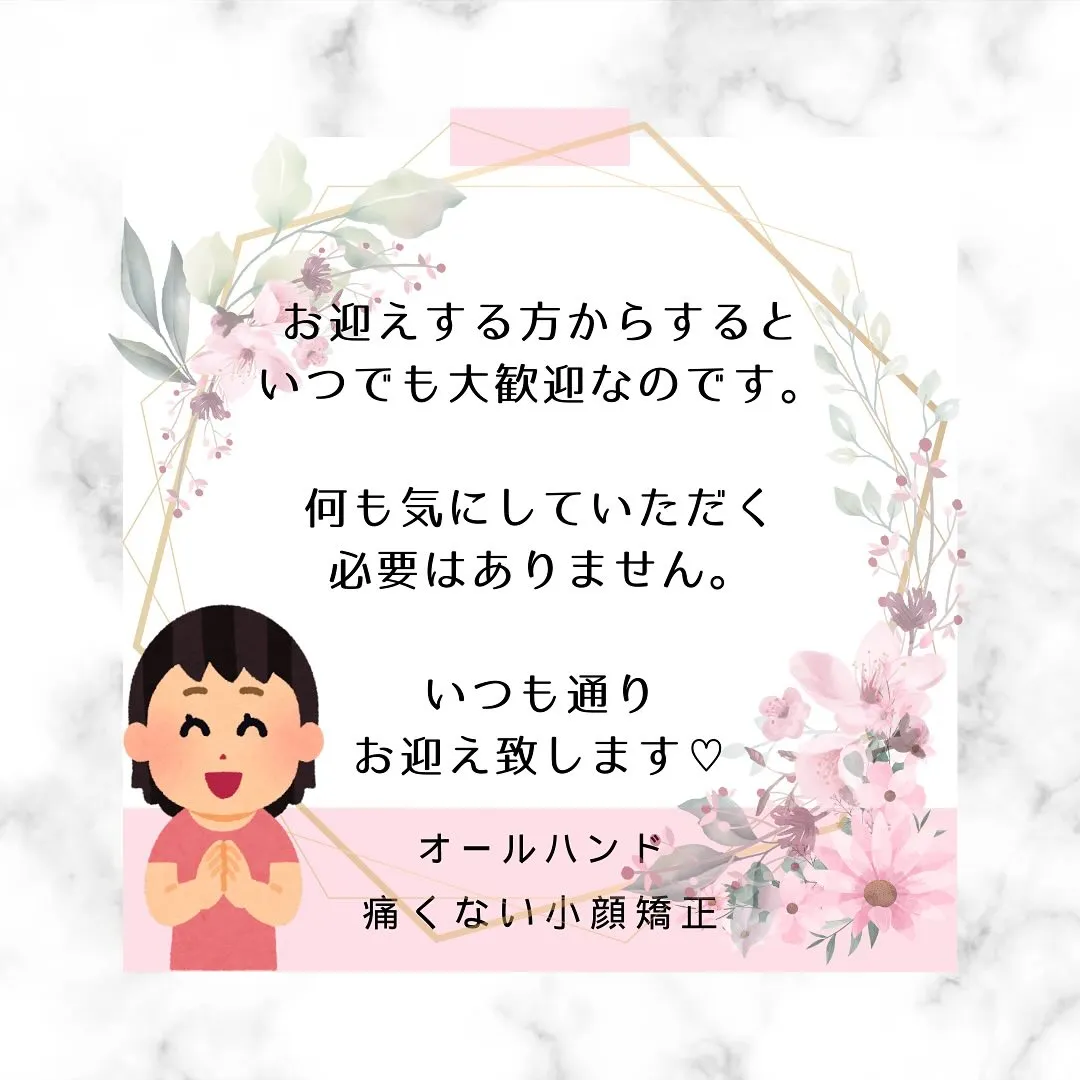 お迎えする方からすると
いつでも大歓迎なのです。

何も気にしていただく
必要はありません。

いつも通り
お迎え致します♡

オールハンド
痛くない小顔矯正